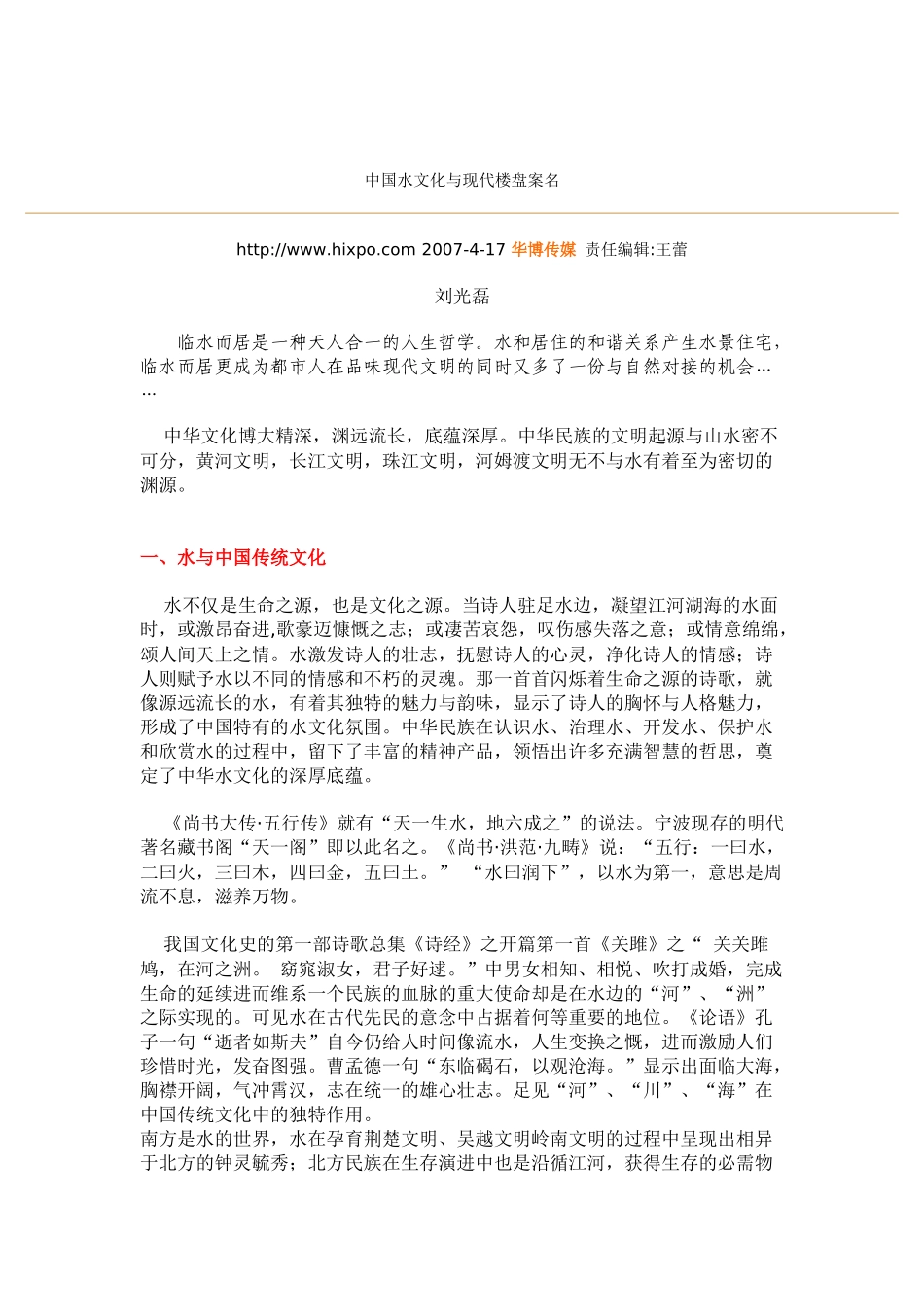 中国水文化与现代楼盘案名

http://www.hixpo.com 2007-4-17 华博传媒 责任编辑:王蕾

刘光磊

临水而居是一种天人合一的人生哲学。水和居住的和谐关系产生水景住宅，临水而居更成为都市人在品味现代文明的同时又多了一份与自然对接的机会……

中华文化博大精深，渊远流长，底蕴深厚。中华民族的文明起源与山水密不可分，黄河文明，长江文明，珠江文明，河姆渡文明无不与水有着至为密切的渊源。

一、水与中国传统文化

水不仅是生命之源，也是文化之源。当诗人驻足水边，凝望江河湖海的水面时，或激昂奋进,歌豪迈慷慨之志；或凄苦哀怨，叹伤感失落之意；或情意绵绵，颂人间天上之情。水激发诗人的壮志，抚慰诗人的心灵，净化诗人的情感；诗人则赋予水以不同的情感和不朽的灵魂。那一首首闪烁着生命之源的诗歌，就像源远流长的水，有着其独特的魅力与韵味，显示了诗人的胸怀与人格魅力，形成了中国特有的水文化氛围。中华民族在认识水、治理水、开发水、保护水和欣赏水的过程中，留下了丰富的精神产品，领悟出许多充满智慧的哲思，奠定了中华水文化的深厚底蕴。

《尚书大传·五行传》就有“天一生水，地六成之”的说法。宁波现存的明代著名藏书阁“天一阁”即以此名之。《尚书·洪范·九畴》说：“五行：一曰水，二曰火，三曰木，四曰金，五曰土。” “水曰润下”，以水为第一，意思是周流不息，滋养万物。

我国文化史的第一部诗歌总集《诗经》之开篇第一首《关雎》之“ 关关雎鸠，在河之洲。 窈窕淑女，君子好逑。”中男女相知、相悦、吹打成婚，完成生命的延续进而维系一个民族的血脉的重大使命却是在水边的“河”、“洲”之际实现的。可见水在古代先民的意念中占据着何等重要的地位。《论语》孔子一句“逝者如斯夫”自今仍给人时间像流水，人生变换之慨，进而激励人们珍惜时光，发奋图强。曹孟德一句“东临碣石，以观沧海。”显示出面临大海，胸襟开阔，气冲霄汉，志在统一的雄心壮志。足见“河”、“川”、“海”在中国传统文化中的独特作用。
南方是水的世界，水在孕育荆楚文明、吴越文明岭南文明的过程中呈现出相异于北方的钟灵毓秀；北方民族在生存演进中也是沿循江河，获得生存的必需物